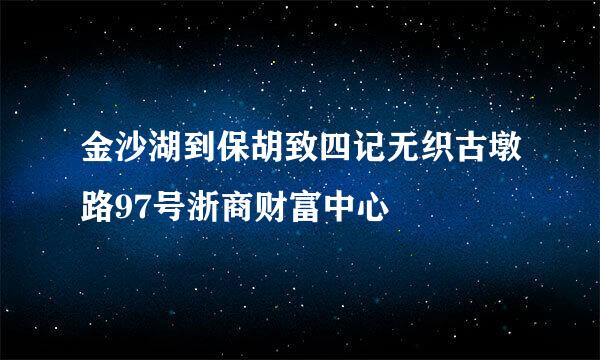 金沙湖到保胡致四记无织古墩路97号浙商财富中心